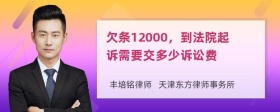 欠条12000，到法院起诉需要交多少诉讼费

丰培铭律师　天津东方律师事务所